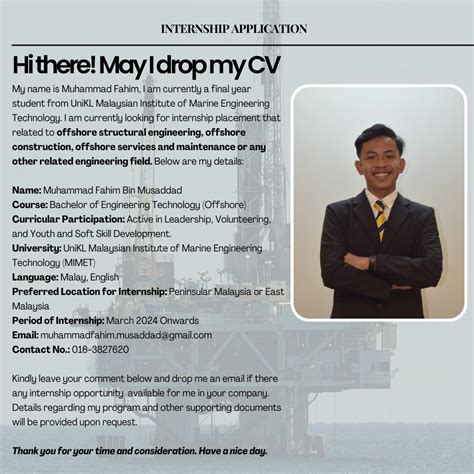 INTERNSHIP APPLICATION

Hi there! May I drop my CV

My name is Muhammad Fahim, I am currently a final year student from UniKL Malaysian Institute of Marine Engineering Technology. I am currently looking for internship placement that related to offshore structural engineering, offshore construction, offshore services and maintenance or any other related engineering field. Below are my details:

Name: Muhammad Fahim Bin Musaddad
Course: Bachelor of Engineering Technology (Offshore)
Curricular Participation: Active in Leadership, Volunteering, and Youth and Soft Skill Development.
University: UniKL Malaysian Institute of Marine Engineering Technology (MIMET)
Language: Malay, English
Preferred Location for Internship: Peninsular Malaysia or East Malaysia
Period of Internship: March 2024 Onwards
Email: muhammadfahim.musaddad@gmail.com
Contact No.: 016-3827620

Kindly leave your comment below and drop me an email if there any internship opportunity available for me in your company. Details regarding my program and other supporting documents will be provided upon request.

Thank you for your time and consideration. Have a nice day.